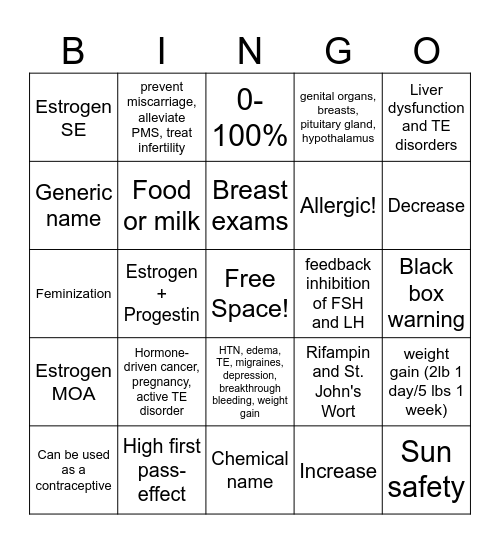 | B | I | N | G | O |
|---|---|---|---|---|
| Estrogen SE | prevent miscarriage, alleviate PMS, treat infertility | 0-100% | genital organs, breasts, pituitary gland, hypothalamus | Liver dysfunction and TE disorders |
| Generic name | Food or milk | Breast exams | Allergic! | Decrease |
| Feminization | Estrogen + Progestin | Free Space! | feedback inhibition of FSH and LH | Black box warning |
| Estrogen MOA | Hormone-driven cancer, pregnancy, active TE disorder | HTN, edema, TE, migraines, depression, breakthrough bleeding, weight gain | Rifampin and St. John's Wort | weight gain (2lb 1 day/5 lbs 1 week) |
| Can be used as a contraceptive | High first pass-effect | Chemical name | Increase | Sun safety |